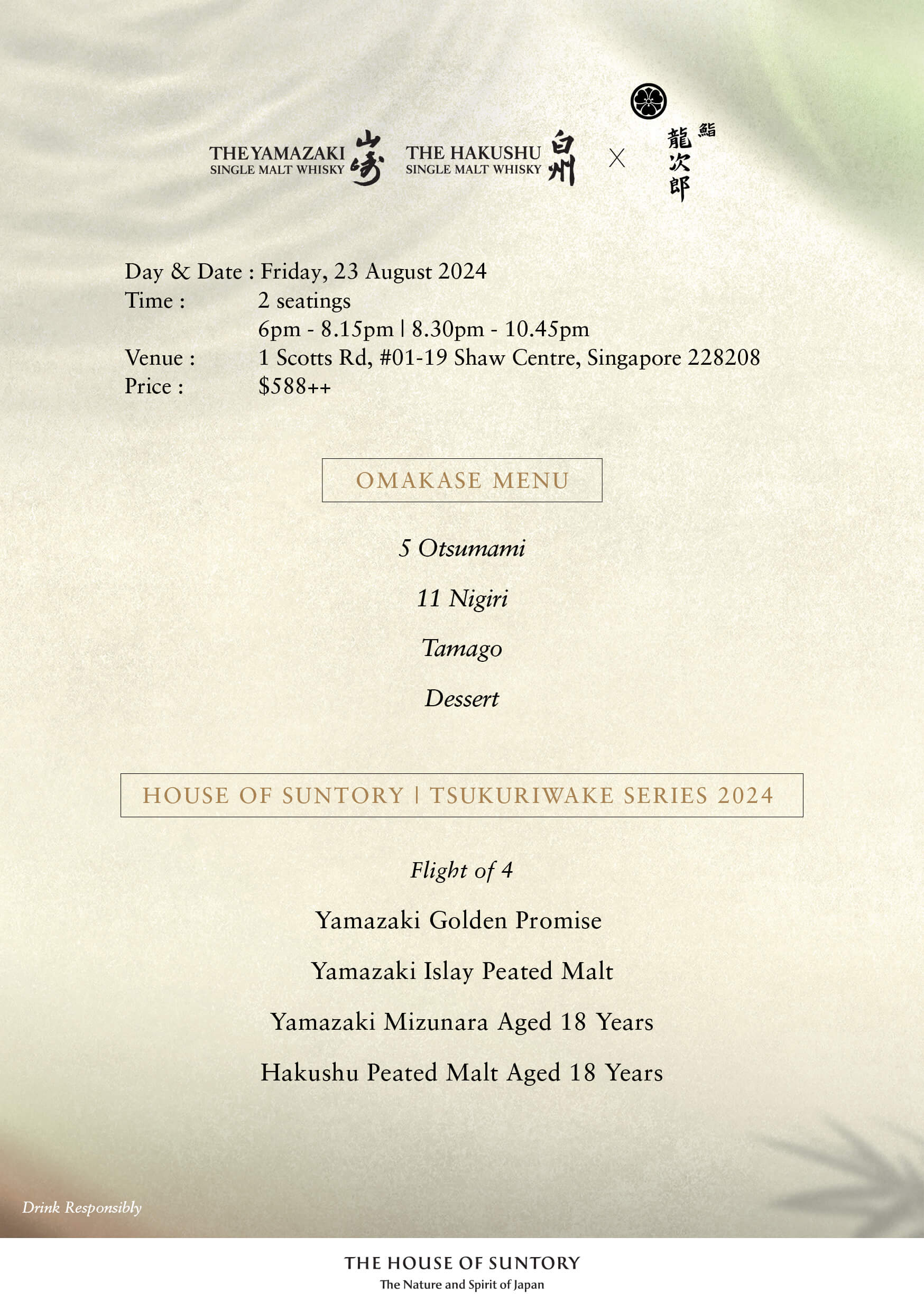 THE YAMAZAKI SINGLE MALT WHISKY 山崎 THE HAKUSHU SINGLE MALT WHISKY 白州 X 鮨 龍次郎

Day & Date : Friday, 23 August 2024
Time : 2 seatings
6pm - 8.15pm | 8.30pm - 10.45pm
Venue : 1 Scotts Rd, #01-19 Shaw Centre, Singapore 228208
Price : $588++

OMAKASE MENU

5 Otsumami

11 Nigiri

Tamago

Dessert

HOUSE OF SUNTORY | TSUKURIWAKE SERIES 2024

Flight of 4

Yamazaki Golden Promise

Yamazaki Islay Peated Malt

Yamazaki Mizunara Aged 18 Years

Hakushu Peated Malt Aged 18 Years

Drink Responsibly

THE HOUSE OF SUNTORY
The Nature and Spirit of Japan